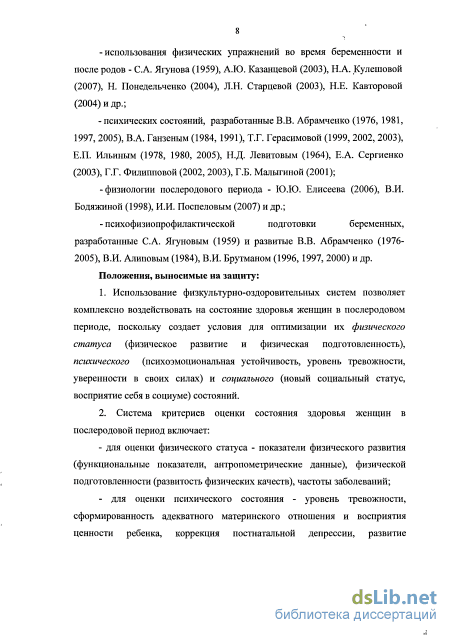 8

- использования физических упражнений во время беременности и после родов - С.А. Ягунова (1959), А.Ю. Казанцевой (2003), Н.А. Кулешовой (2007), Н. Понедельченко (2004), Л.Н. Старцевой (2003), Н.Е. Кавторовой (2004) и др.;

- психических состояний, разработанные В.В. Абрамченко (1976, 1981, 1997, 2005), В.А. Ганзеным (1984, 1991), Т.Г. Герасимовой (1999, 2002, 2003), Е.П. Ильиным (1978, 1980, 2005), Н.Д. Левитовым (1964), Е.А. Сергиенко (2003), Г.Г. Филипповой (2002, 2003), Г.Б. Малыгиной (2001);

- физиологии послеродового периода - Ю.Ю. Елисеева (2006), В.И. Бодяжиной (1998), И.И. Поспеловым (2007) и др.;

- психофизиопрофилактической подготовки беременных, разработанные С.А. Ягуновым (1959) и развитые В.В. Абрамченко (1976-2005), В.И. Алиповым (1984), В.И. Брутманом (1996, 1997, 2000) и др.

Положения, выносимые на защиту:

1. Использование физкультурно-оздоровительных систем позволяет комплексно воздействовать на состояние здоровья женщин в послеродовом периоде, поскольку создает условия для оптимизации их физического статуса (физическое развитие и физическая подготовленность), психического (психоэмоциональная устойчивость, уровень тревожности, уверенности в своих силах) и социального (новый социальный статус, восприятие себя в социуме) состояний.

2. Система критериев оценки состояния здоровья женщин в послеродовой период включает:

- для оценки физического статуса - показатели физического развития (функциональные показатели, антропометрические данные), физической подготовленности (развитость физических качеств), частоты заболеваний;

- для оценки психического состояния - уровень тревожности, сформированность адекватного материнского отношения и восприятия ценности ребенка, коррекция постнатальной депрессии, развитие

dsLib.net
библиотека диссертаций